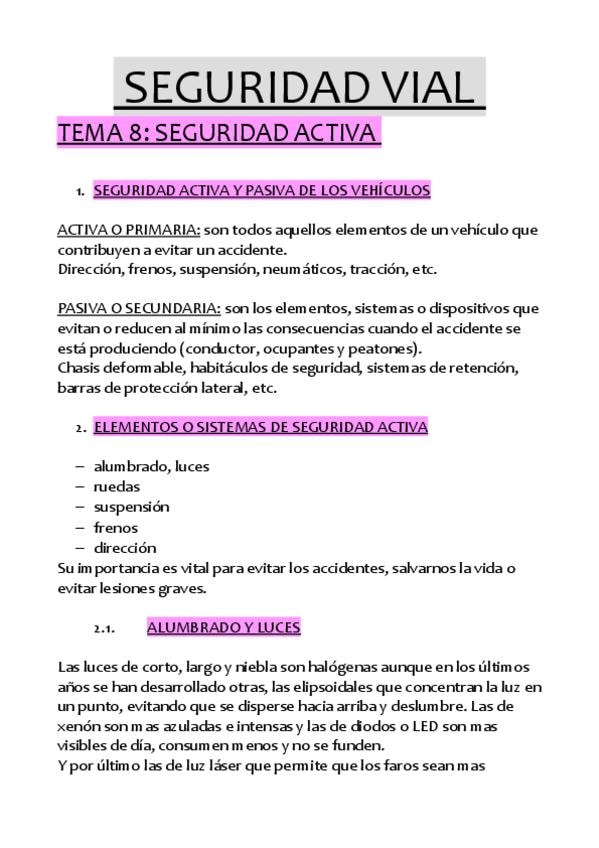 SEGURIDAD VIAL

TEMA 8: SEGURIDAD ACTIVA

1. SEGURIDAD ACTIVA Y PASIVA DE LOS VEHÍCULOS

ACTIVA O PRIMARIA: son todos aquellos elementos de un vehículo que contribuyen a evitar un accidente.
Dirección, frenos, suspensión, neumáticos, tracción, etc.

PASIVA O SECUNDARIA: son los elementos, sistemas o dispositivos que evitan o reducen al mínimo las consecuencias cuando el accidente se está produciendo (conductor, ocupantes y peatones).
Chasis deformable, habitáculos de seguridad, sistemas de retención, barras de protección lateral, etc.

2. ELEMENTOS O SISTEMAS DE SEGURIDAD ACTIVA

– alumbrado, luces
– ruedas
– suspensión
– frenos
– dirección
Su importancia es vital para evitar los accidentes, salvarnos la vida o evitar lesiones graves.

2.1. ALUMBRADO Y LUCES

Las luces de corto, largo y niebla son halógenas aunque en los últimos años se han desarrollado otras, las elipsoidales que concentran la luz en un punto, evitando que se disperse hacia arriba y deslumbre. Las de xenón son mas azuladas e intensas y las de diodos o LED son mas visibles de día, consumen menos y no se funden.
Y por último las de luz láser que permite que los faros sean mas